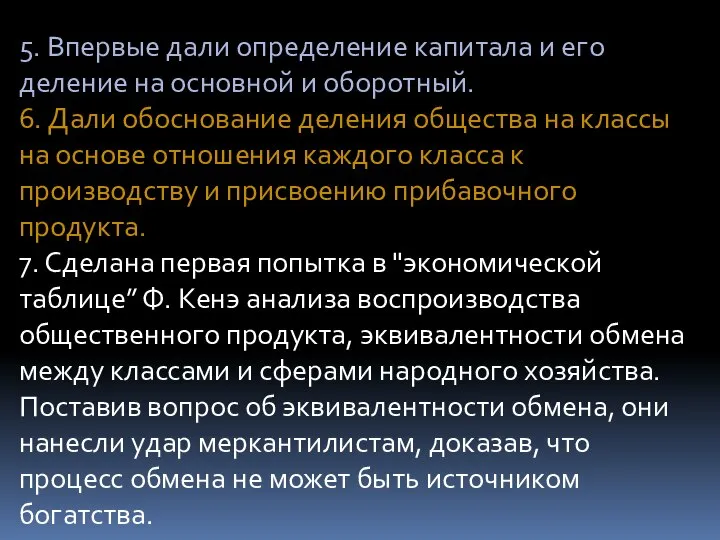 5. Впервые дали определение капитала и его деление на основной и оборотный.
6. Дали обоснование деления общества на классы на основе отношения каждого класса к производству и присвоению прибавочного продукта.
7. Сделана первая попытка в "экономической таблице” Ф. Кенэ анализа воспроизводства общественного продукта, эквивалентности обмена между классами и сферами народного хозяйства. Поставив вопрос об эквивалентности обмена, они нанесли удар меркантилистам, доказав, что процесс обмена не может быть источником богатства.